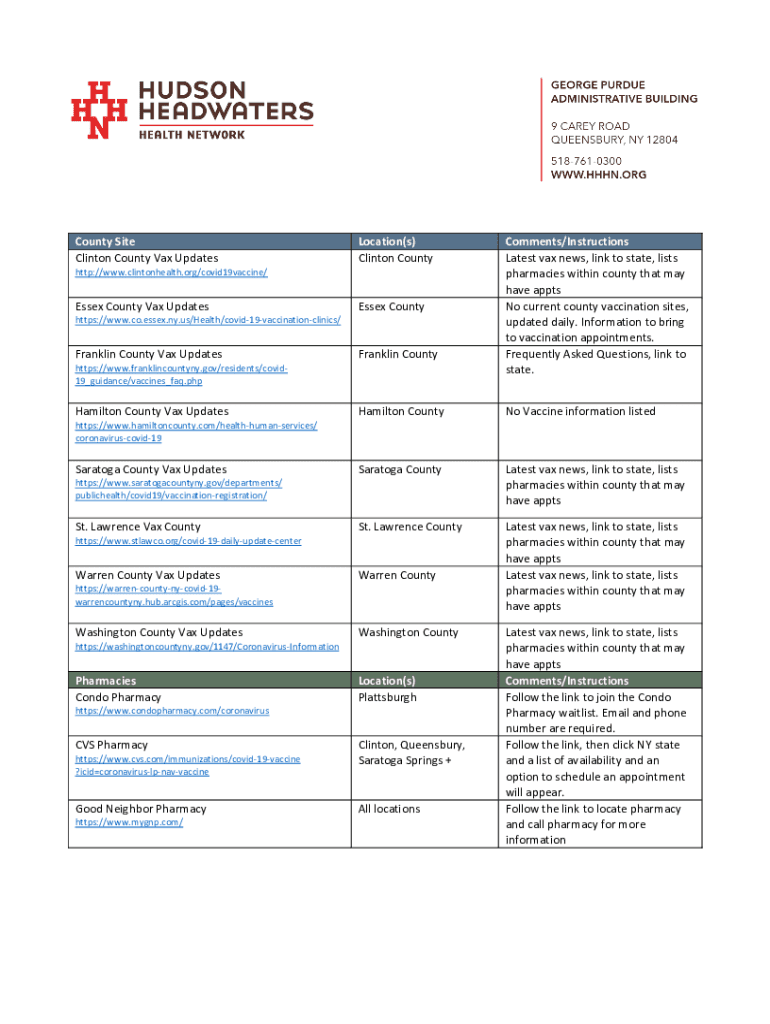 HHN HUDSON HEADWATERS HEALTH NETWORK

GEORGE PURDUE ADMINISTRATIVE BUILDING

9 CAREY ROAD
QUEENSBURY, NY 12804

518-761-0300
WWW.HHHN.ORG

| County Site | Location(s) | Comments/Instructions |
|---|---|---|
| Clinton County Vax Updates http://www.clintonhealth.org/covid19vaccine/ | Clinton County | Latest vax news, link to state, lists pharmacies within county that may have appts |
| Essex County Vax Updates https://www.co.essex.ny.us/Health/covid-19-vaccination-clinics/ | Essex County | No current county vaccination sites, updated daily. Information to bring to vaccination appointments. |
| Franklin County Vax Updates https://www.franklincountyny.gov/residents/covid-19_guidance/vaccines_faq.php | Franklin County | Frequently Asked Questions, link to state. |
| Hamilton County Vax Updates https://www.hamiltoncounty.com/health-human-services/coronavirus-covid-19 | Hamilton County | No Vaccine information listed |
| Saratoga County Vax Updates https://www.saratogacountyny.gov/departments/publichealth/covid19/vaccination-registration/ | Saratoga County | Latest vax news, link to state, lists pharmacies within county that may have appts |
| St. Lawrence Vax County https://www.stlawco.org/covid-19-daily-update-center | St. Lawrence County | Latest vax news, link to state, lists pharmacies within county that may have appts |
| Warren County Vax Updates https://warren-county-ny-covid-19-warrencountyny.hub.arcgis.com/pages/vaccines | Warren County | Latest vax news, link to state, lists pharmacies within county that may have appts |
| Washington County Vax Updates https://washingtoncountyny.gov/1147/Coronavirus-Information | Washington County | Latest vax news, link to state, lists pharmacies within county that may have appts |
| Pharmacies | Location(s) | Comments/Instructions |
| Condo Pharmacy https://www.condopharmacy.com/coronavirus | Plattsburgh | Follow the link to join the Condo Pharmacy waitlist. Email and phone number are required. |
| CVS Pharmacy https://www.cvs.com/immunizations/covid-19-vaccine?icid=coronavirus-lp-nav-vaccine | Clinton, Queensbury, Saratoga Springs + | Follow the link, then click NY state and a list of availability and an option to schedule an appointment will appear. |
| Good Neighbor Pharmacy https://www.mygnp.com/ | All locations | Follow the link to locate pharmacy and call pharmacy for more information |